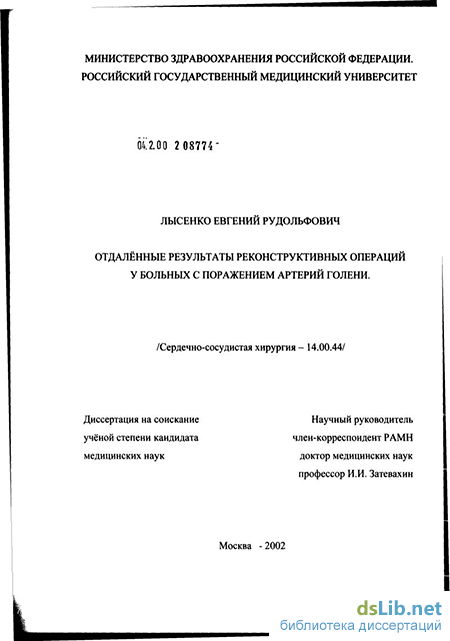 МИНИСТЕРСТВО ЗДРАВООХРАНЕНИЯ РОССИЙСКОЙ ФЕДЕРАЦИИ.
РОССИЙСКИЙ ГОСУДАРСТВЕННЫЙ МЕДИЦИНСКИЙ УНИВЕРСИТЕТ

04.2.00 2 08774 -

ЛЫСЕНКО ЕВГЕНИЙ РУДОЛЬФОВИЧ

ОТДАЛЁННЫЕ РЕЗУЛЬТАТЫ РЕКОНСТРУКТИВНЫХ ОПЕРАЦИЙ
У БОЛЬНЫХ С ПОРАЖЕНИЕМ АРТЕРИЙ ГОЛЕНИ.

/Сердечно-сосудистая хирургия – 14.00.44/

Диссертация на соискание
учёной степени кандидата
медицинских наук

Научный руководитель
член-корреспондент РАМН
доктор медицинских наук
профессор И.И. Затевахин

Москва - 2002

dsLib.net
библиотека диссертаций